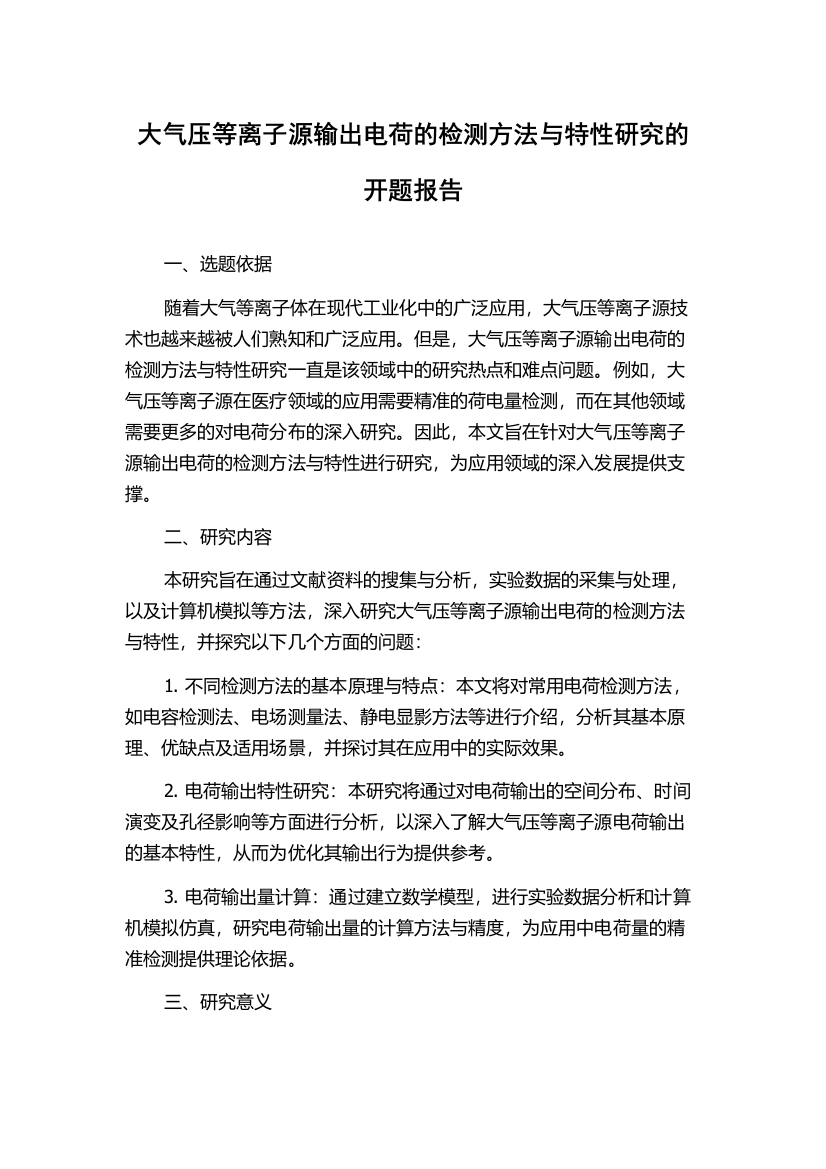 大气压等离子源输出电荷的检测方法与特性研究的开题报告

一、选题依据

随着大气等离子体在现代工业化中的广泛应用，大气压等离子源技术也越来越被人们熟知和广泛应用。但是，大气压等离子源输出电荷的检测方法与特性研究一直是该领域中的研究热点和难点问题。例如，大气压等离子源在医疗领域的应用需要精准的荷电量检测，而在其他领域需要更多的对电荷分布的深入研究。因此，本文旨在针对大气压等离子源输出电荷的检测方法与特性进行研究，为应用领域的深入发展提供支撑。

二、研究内容

本研究旨在通过文献资料的搜集与分析，实验数据的采集与处理，以及计算机模拟等方法，深入研究大气压等离子源输出电荷的检测方法与特性，并探究以下几个方面的问题：

1. 不同检测方法的基本原理与特点：本文将对常用电荷检测方法，如电容检测法、电场测量法、静电显影方法等进行介绍，分析其基本原理、优缺点及适用场景，并探讨其在应用中的实际效果。

2. 电荷输出特性研究：本研究将通过对电荷输出的空间分布、时间演变及孔径影响等方面进行分析，以深入了解大气压等离子源电荷输出的基本特性，从而为优化其输出行为提供参考。

3. 电荷输出量计算：通过建立数学模型，进行实验数据分析和计算机模拟仿真，研究电荷输出量的计算方法与精度，为应用中电荷量的精准检测提供理论依据。

三、研究意义